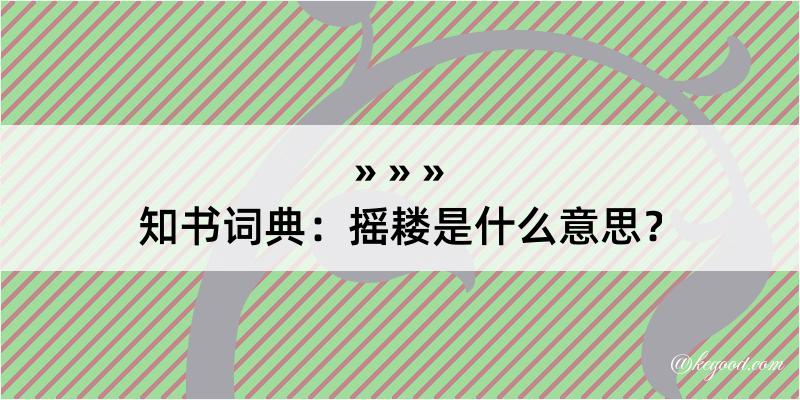 » » »
知书词典：摇耧是什么意思？

@kegood.com